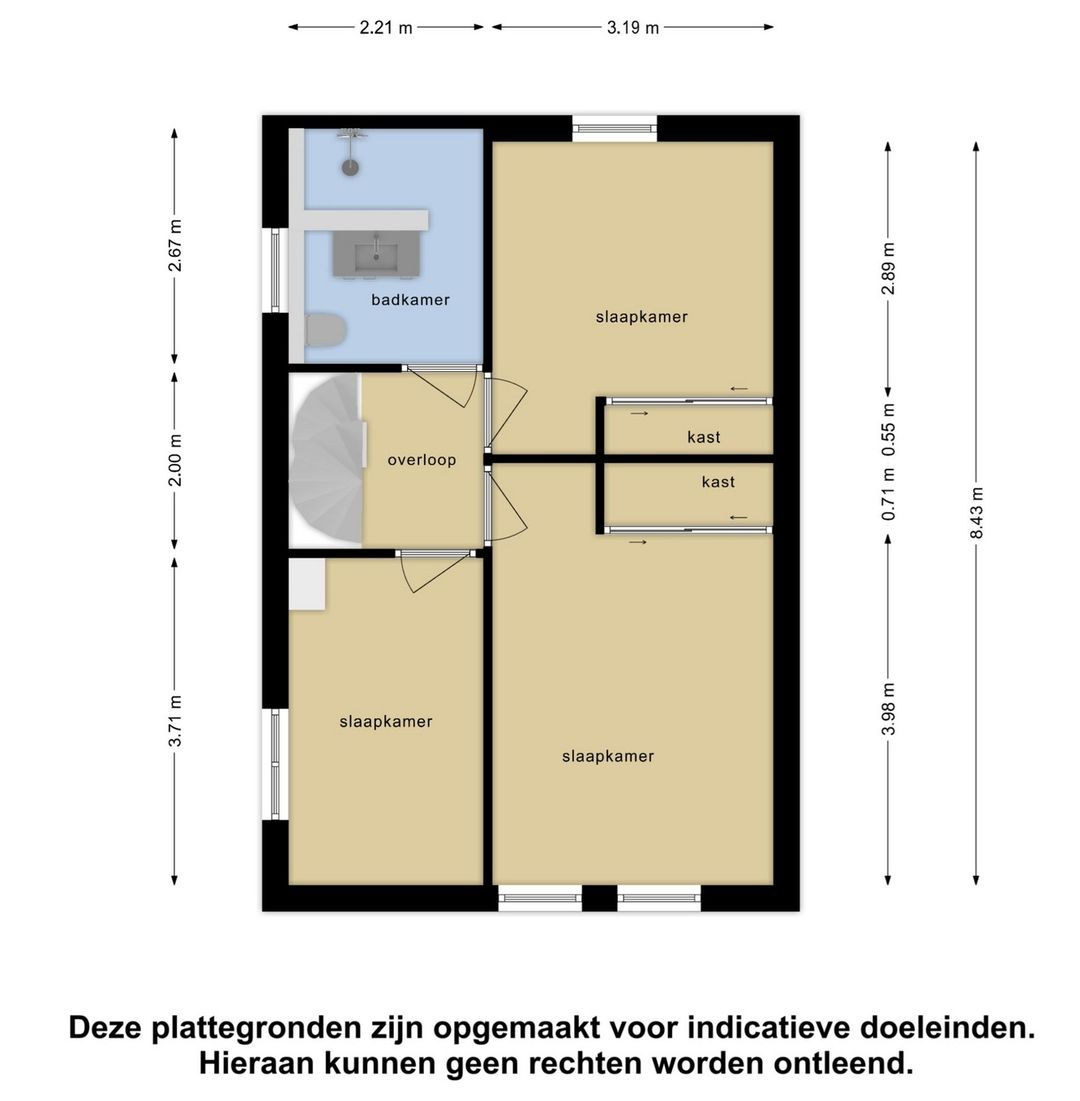 2.21 m
3.19 m

2.67 m
2.00 m
3.71 m

badkamer
slaapkamer
overloop
kast
kast
slaapkamer
slaapkamer

2.89 m
0.55 m
0.71 m
3.98 m
8.43 m

Deze plattegronden zijn opgemaakt voor indicatieve doeleinden. Hieraan kunnen geen rechten worden ontleend.